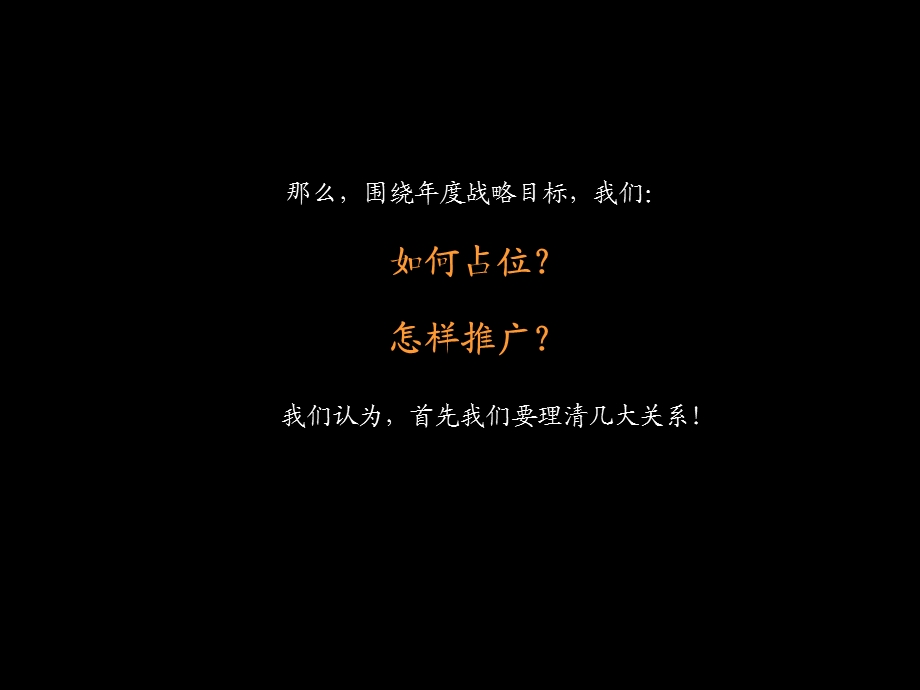 那么，围绕年度战略目标，我们:

如何占位？

怎样推广？

我们认为，首先我们要理清几大关系！